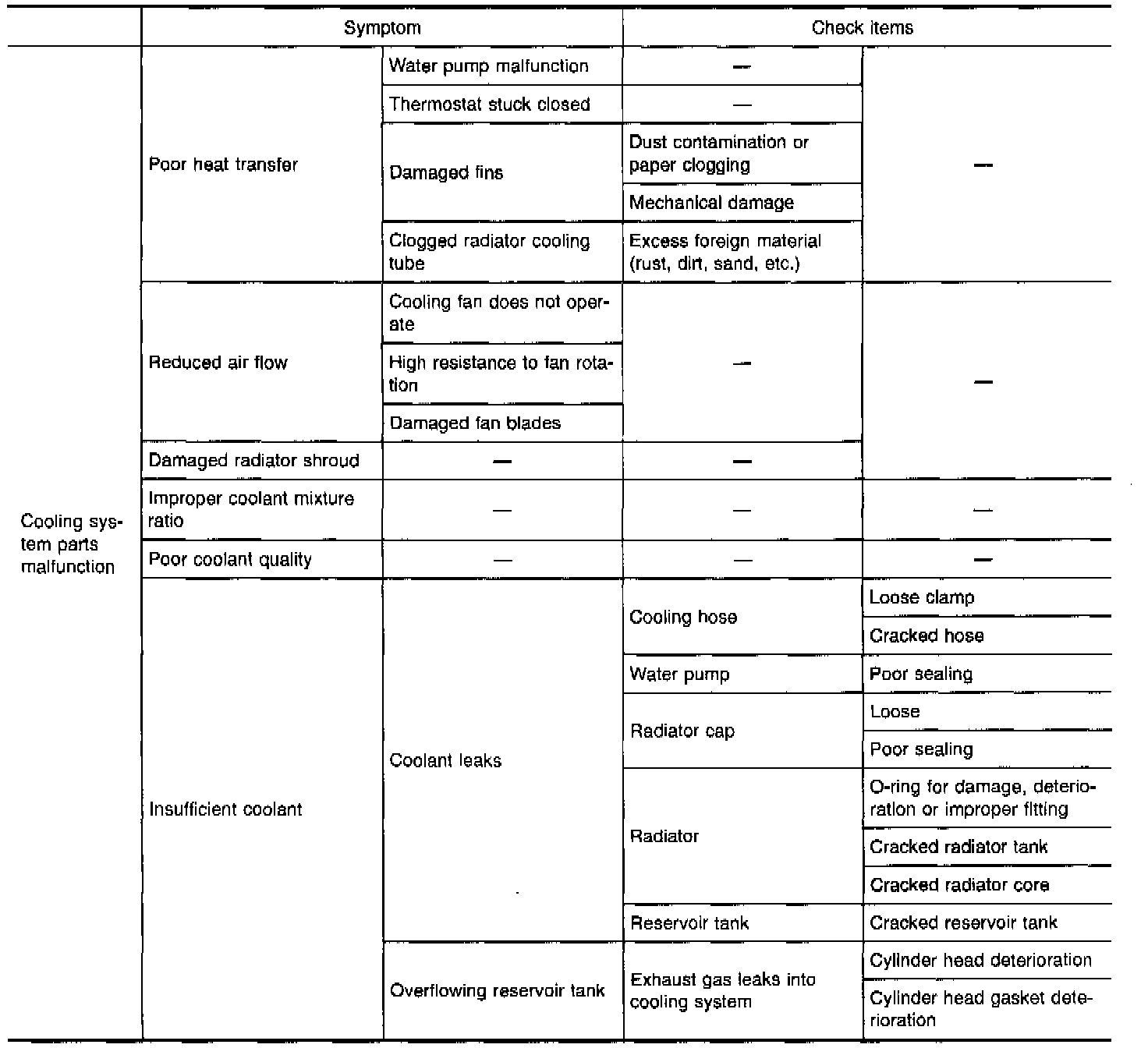 | | Symptom | | Check items | |
|---|---|---|---|---|
| Cooling system parts malfunction | Poor heat transfer | Water pump malfunction | — | — |
| | | Thermostat stuck closed | — | |
| | | Damaged fins | Dust contamination or paper clogging | |
| | | | Mechanical damage | |
| | | Clogged radiator cooling tube | Excess foreign material (rust, dirt, sand, etc.) | |
| | Reduced air flow | Cooling fan does not operate | — | — |
| | | High resistance to fan rotation | | |
| | | Damaged fan blades | | |
| | Damaged radiator shroud | — | — | |
| | Improper coolant mixture ratio | — | — | — |
| | Poor coolant quality | — | — | — |
| | Insufficient coolant | Coolant leaks | Cooling hose | Loose clamp |
| | | | | Cracked hose |
| | | | Water pump | Poor sealing |
| | | | Radiator cap | Loose |
| | | | | Poor sealing |
| | | | Radiator | O-ring for damage, deterioration or improper fitting |
| | | | | Cracked radiator tank |
| | | | | Cracked radiator core |
| | | | Reservoir tank | Cracked reservoir tank |
| | | Overflowing reservoir tank | Exhaust gas leaks into cooling system | Cylinder head deterioration |
| | | | | Cylinder head gasket deterioration |